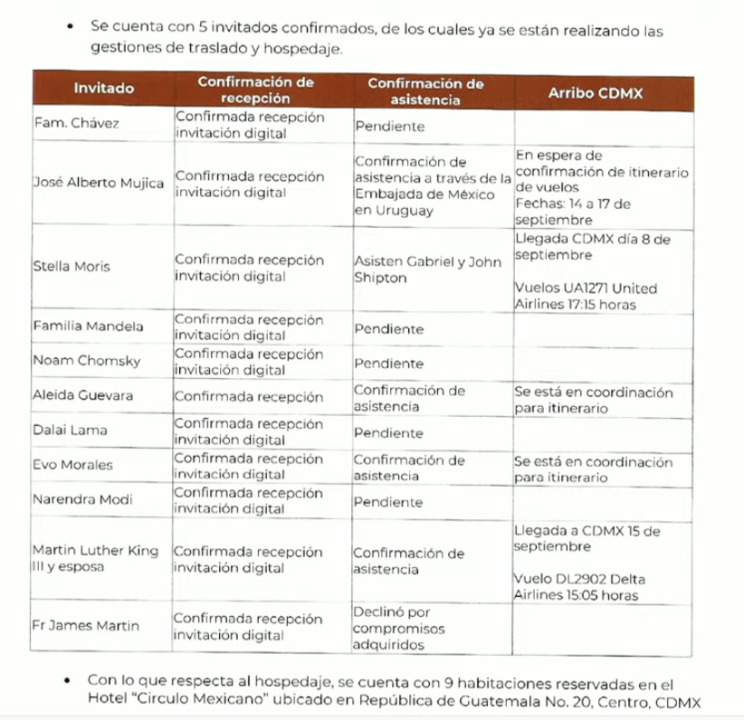 • Se cuenta con 5 invitados confirmados, de los cuales ya se están realizando las gestiones de traslado y hospedaje.

| Invitado | Confirmación de recepción | Confirmación de asistencia | Arribo CDMX |
|---|---|---|---|
| Fam. Chávez | Confirmada recepción invitación digital | Pendiente | |
| José Alberto Mujica | Confirmada recepción invitación digital | Confirmación de asistencia a través de la Embajada de México en Uruguay | En espera de confirmación de itinerario de vuelos Fechas: 14 a 17 de septiembre |
| Stella Moris | Confirmada recepción invitación digital | Asisten Gabriel y John Shipton | Llegada CDMX día 8 de septiembre Vuelos UA1271 United Airlines 17:15 horas |
| Familia Mandela | Confirmada recepción invitación digital | Pendiente | |
| Noam Chomsky | Confirmada recepción invitación digital | Pendiente | |
| Aleida Guevara | Confirmada recepción | Confirmación de asistencia | Se está en coordinación para itinerario |
| Dalai Lama | Confirmada recepción invitación digital | Pendiente | |
| Evo Morales | Confirmada recepción invitación digital | Confirmación de asistencia | Se está en coordinación para itinerario |
| Narendra Modi | Confirmada recepción invitación digital | Pendiente | |
| Martin Luther King III y esposa | Confirmada recepción invitación digital | Confirmación de asistencia | Llegada a CDMX 15 de septiembre Vuelo DL2902 Delta Airlines 15:05 horas |
| Fr James Martin | Confirmada recepción invitación digital | Declinó por compromisos adquiridos | |

• Con lo que respecta al hospedaje, se cuenta con 9 habitaciones reservadas en el Hotel "Circulo Mexicano" ubicado en República de Guatemala No. 20, Centro, CDMX